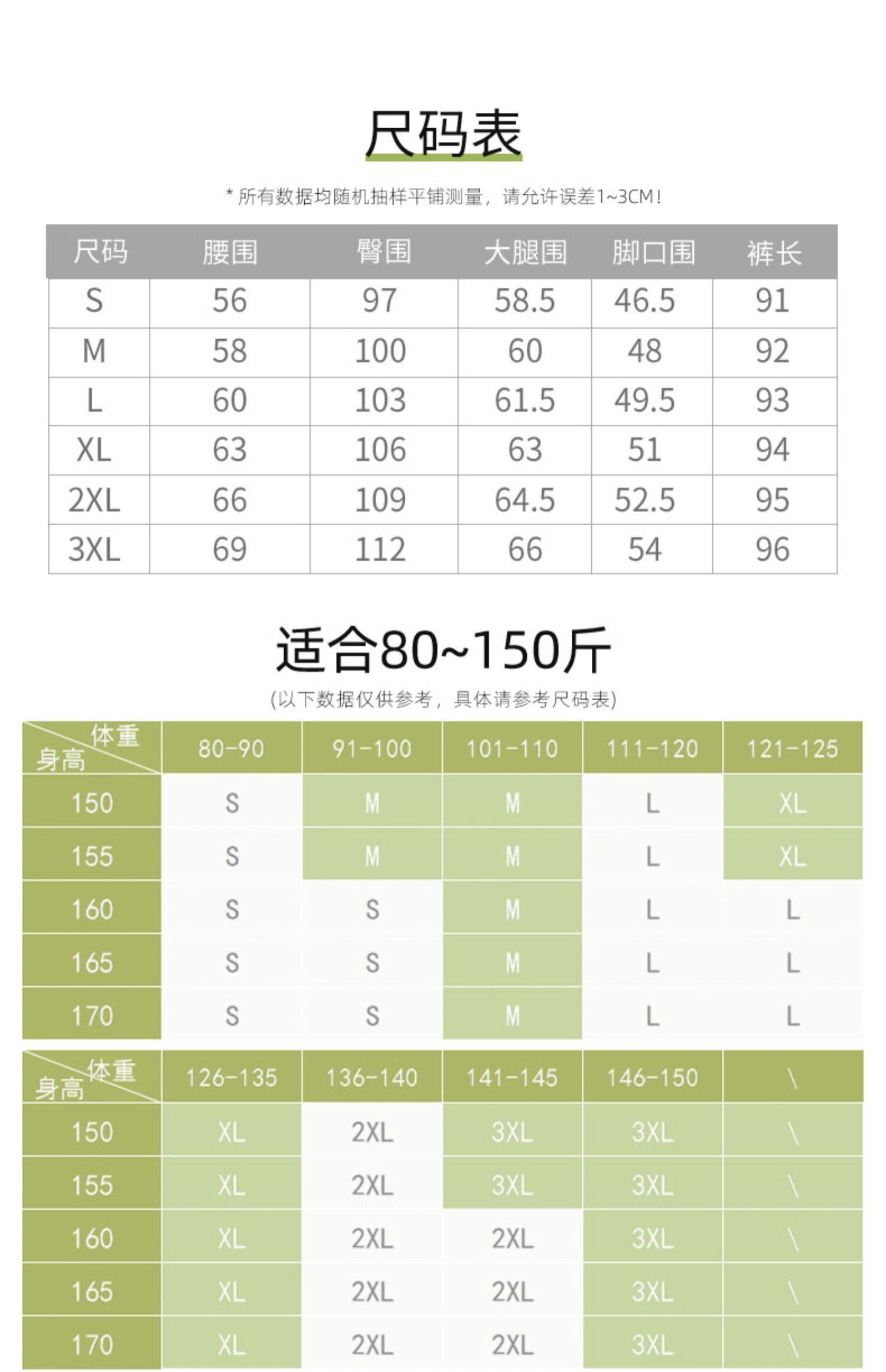 尺码表

* 所有数据均随机抽样平铺测量，请允许误差1~3CM！

| 尺码 | 腰围 | 臀围 | 大腿围 | 脚口围 | 裤长 |
|---|---|---|---|---|---|
| S | 56 | 97 | 58.5 | 46.5 | 91 |
| M | 58 | 100 | 60 | 48 | 92 |
| L | 60 | 103 | 61.5 | 49.5 | 93 |
| XL | 63 | 106 | 63 | 51 | 94 |
| 2XL | 66 | 109 | 64.5 | 52.5 | 95 |
| 3XL | 69 | 112 | 66 | 54 | 96 |

适合80~150斤

(以下数据仅供参考，具体请参考尺码表)

| 体重 身高 | 80-90 | 91-100 | 101-110 | 111-120 | 121-125 |
|---|---|---|---|---|---|
| 150 | S | M | M | L | XL |
| 155 | S | M | M | L | XL |
| 160 | S | S | M | L | L |
| 165 | S | S | M | L | L |
| 170 | S | S | M | L | L |

| 体重 身高 | 126-135 | 136-140 | 141-145 | 146-150 | \ |
|---|---|---|---|---|---|
| 150 | XL | 2XL | 3XL | 3XL | \ |
| 155 | XL | 2XL | 3XL | 3XL | \ |
| 160 | XL | 2XL | 2XL | 3XL | \ |
| 165 | XL | 2XL | 2XL | 3XL | \ |
| 170 | XL | 2XL | 2XL | 3XL | \ |